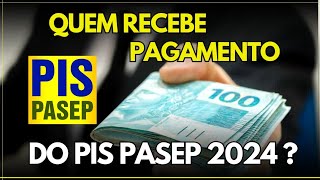 QUEM RECEBE PAGAMENTO

PIS
PASEP

100

DO PIS PASEP 2024 ?